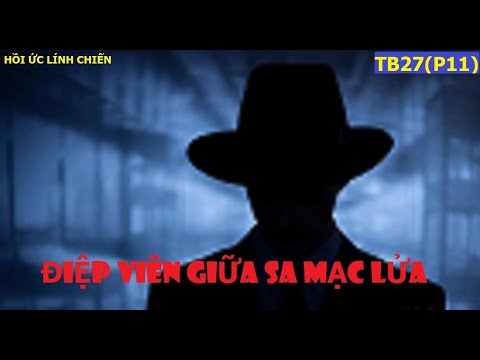 HỒI ỨC LÍNH CHIẾN

TB27(P11)

ĐIỆP VIÊN GIỮA SA MẠC LỬA